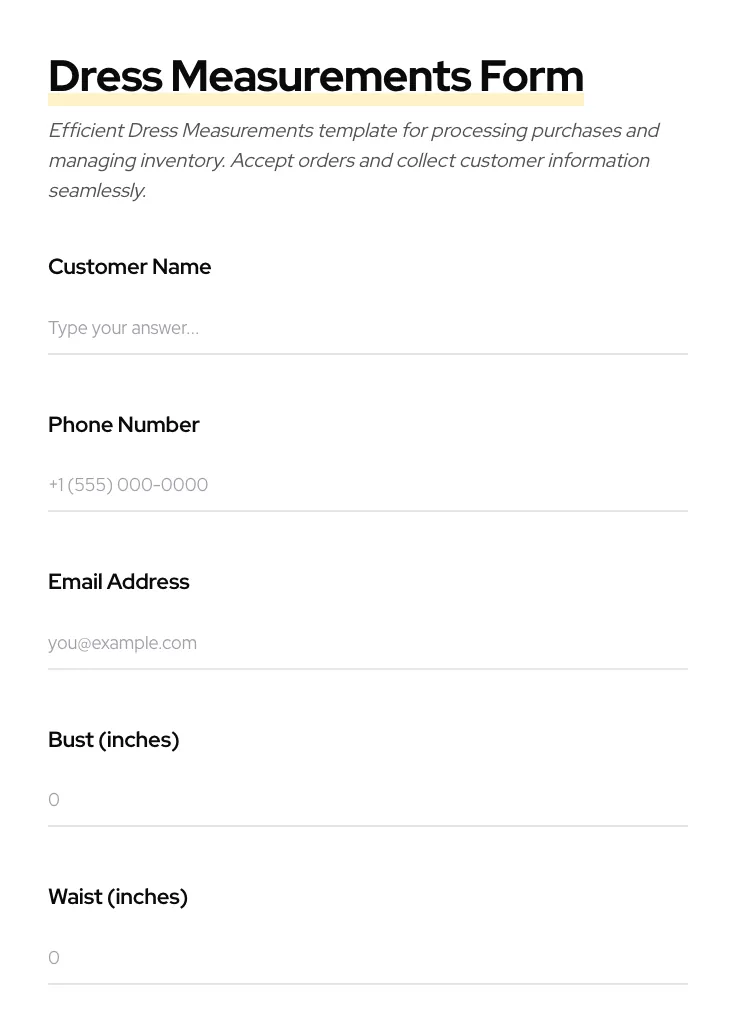 Dress Measurements Form

Efficient Dress Measurements template for processing purchases and managing inventory. Accept orders and collect customer information seamlessly.

Customer Name

Type your answer...

Phone Number

+1 (555) 000-0000

Email Address

you@example.com

Bust (inches)

0

Waist (inches)

0